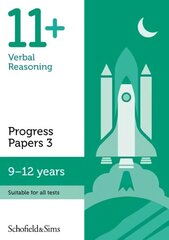 11+

Verbal Reasoning

Progress Papers 3

9–12 years

Suitable for all tests

Schofield&Sims